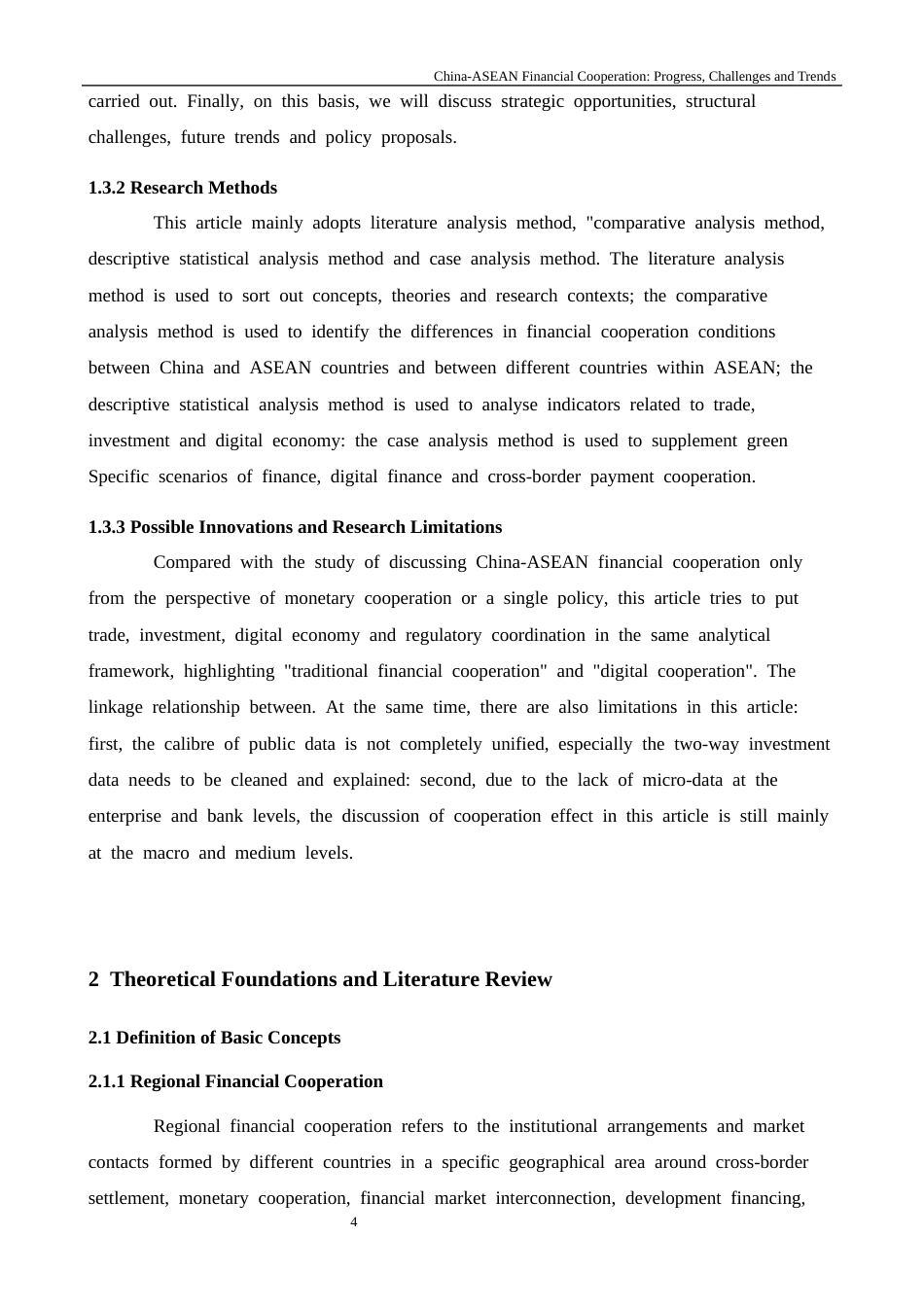 China-ASEAN Financial Cooperation: Progress, Challenges and Trends

carried out. Finally, on this basis, we will discuss strategic opportunities, structural challenges, future trends and policy proposals.

1.3.2 Research Methods

This article mainly adopts literature analysis method, "comparative analysis method, descriptive statistical analysis method and case analysis method. The literature analysis method is used to sort out concepts, theories and research contexts; the comparative analysis method is used to identify the differences in financial cooperation conditions between China and ASEAN countries and between different countries within ASEAN; the descriptive statistical analysis method is used to analyse indicators related to trade, investment and digital economy: the case analysis method is used to supplement green Specific scenarios of finance, digital finance and cross-border payment cooperation.

1.3.3 Possible Innovations and Research Limitations

Compared with the study of discussing China-ASEAN financial cooperation only from the perspective of monetary cooperation or a single policy, this article tries to put trade, investment, digital economy and regulatory coordination in the same analytical framework, highlighting "traditional financial cooperation" and "digital cooperation". The linkage relationship between. At the same time, there are also limitations in this article: first, the calibre of public data is not completely unified, especially the two-way investment data needs to be cleaned and explained: second, due to the lack of micro-data at the enterprise and bank levels, the discussion of cooperation effect in this article is still mainly at the macro and medium levels.

2 Theoretical Foundations and Literature Review

2.1 Definition of Basic Concepts

2.1.1 Regional Financial Cooperation

Regional financial cooperation refers to the institutional arrangements and market contacts formed by different countries in a specific geographical area around cross-border settlement, monetary cooperation, financial market interconnection, development financing,

4